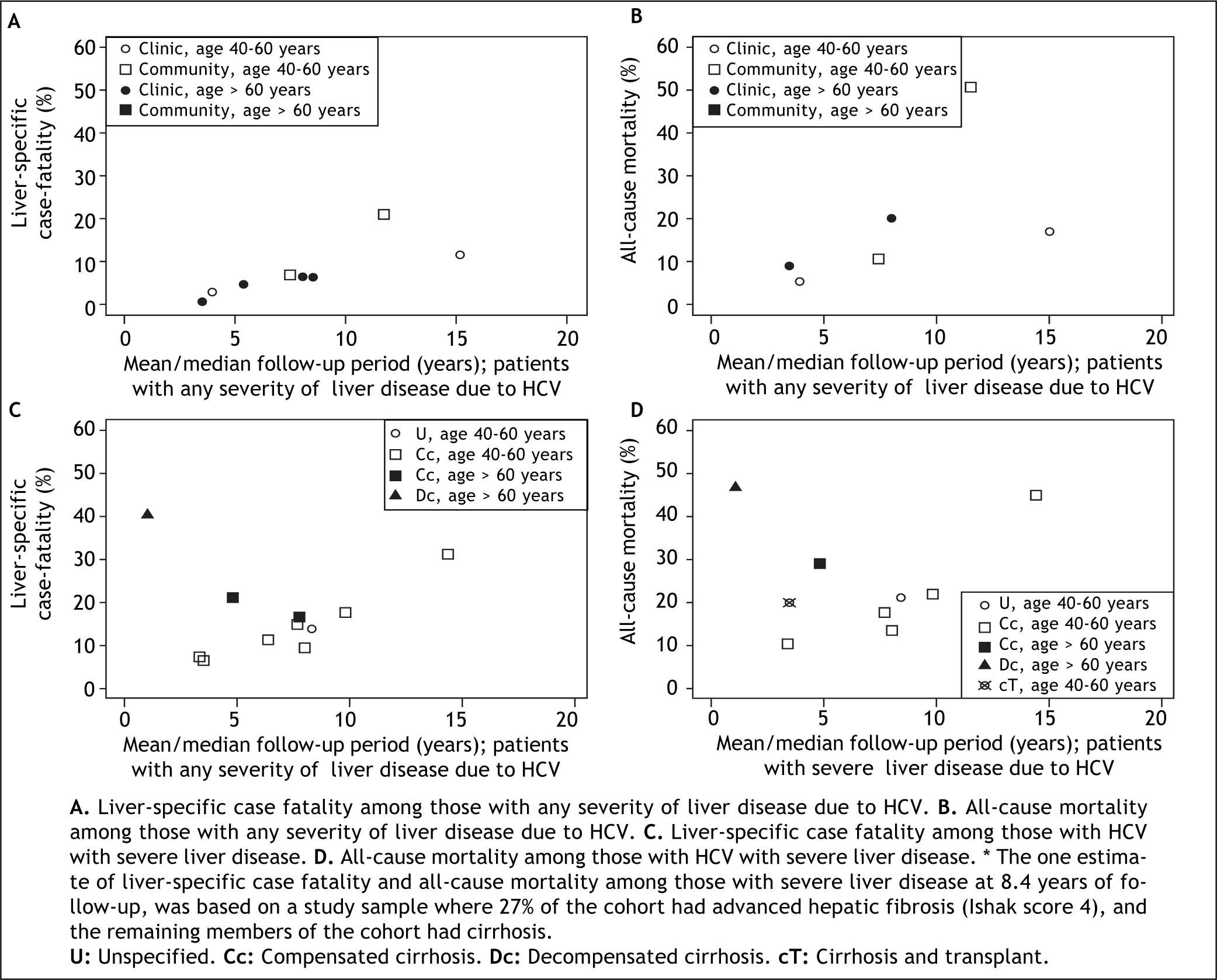 A

Liver-specific case-fatality (%)

60
50
40
30
20
10
0

○ Clinic, age 40-60 years
□ Community, age 40-60 years
● Clinic, age > 60 years
■ Community, age > 60 years

0 5 10 15 20

Mean/median follow-up period (years); patients with any severity of liver disease due to HCV

B

All-cause mortality (%)

60
50
40
30
20
10
0

○ Clinic, age 40-60 years
□ Community, age 40-60 years
● Clinic, age > 60 years
■ Community, age > 60 years

0 5 10 15 20

Mean/median follow-up period (years); patients with any severity of liver disease due to HCV

C

Liver-specific case-fatality (%)

60
50
40
30
20
10
0

○ U, age 40-60 years
□ Cc, age 40-60 years
■ Cc, age > 60 years
▲ Dc, age > 60 years

0 5 10 15 20

Mean/median follow-up period (years); patients with any severity of liver disease due to HCV

D

All-cause mortality (%)

60
50
40
30
20
10
0

○ U, age 40-60 years
□ Cc, age 40-60 years
■ Cc, age > 60 years
▲ Dc, age > 60 years
⊗ cT, age 40-60 years

0 5 10 15 20

Mean/median follow-up period (years); patients with severe liver disease due to HCV

A. Liver-specific case fatality among those with any severity of liver disease due to HCV. B. All-cause mortality among those with any severity of liver disease due to HCV. C. Liver-specific case fatality among those with HCV with severe liver disease. D. All-cause mortality among those with HCV with severe liver disease. * The one estimate of liver-specific case fatality and all-cause mortality among those with severe liver disease at 8.4 years of follow-up, was based on a study sample where 27% of the cohort had advanced hepatic fibrosis (Ishak score 4), and the remaining members of the cohort had cirrhosis.
U: Unspecified. Cc: Compensated cirrhosis. Dc: Decompensated cirrhosis. cT: Cirrhosis and transplant.